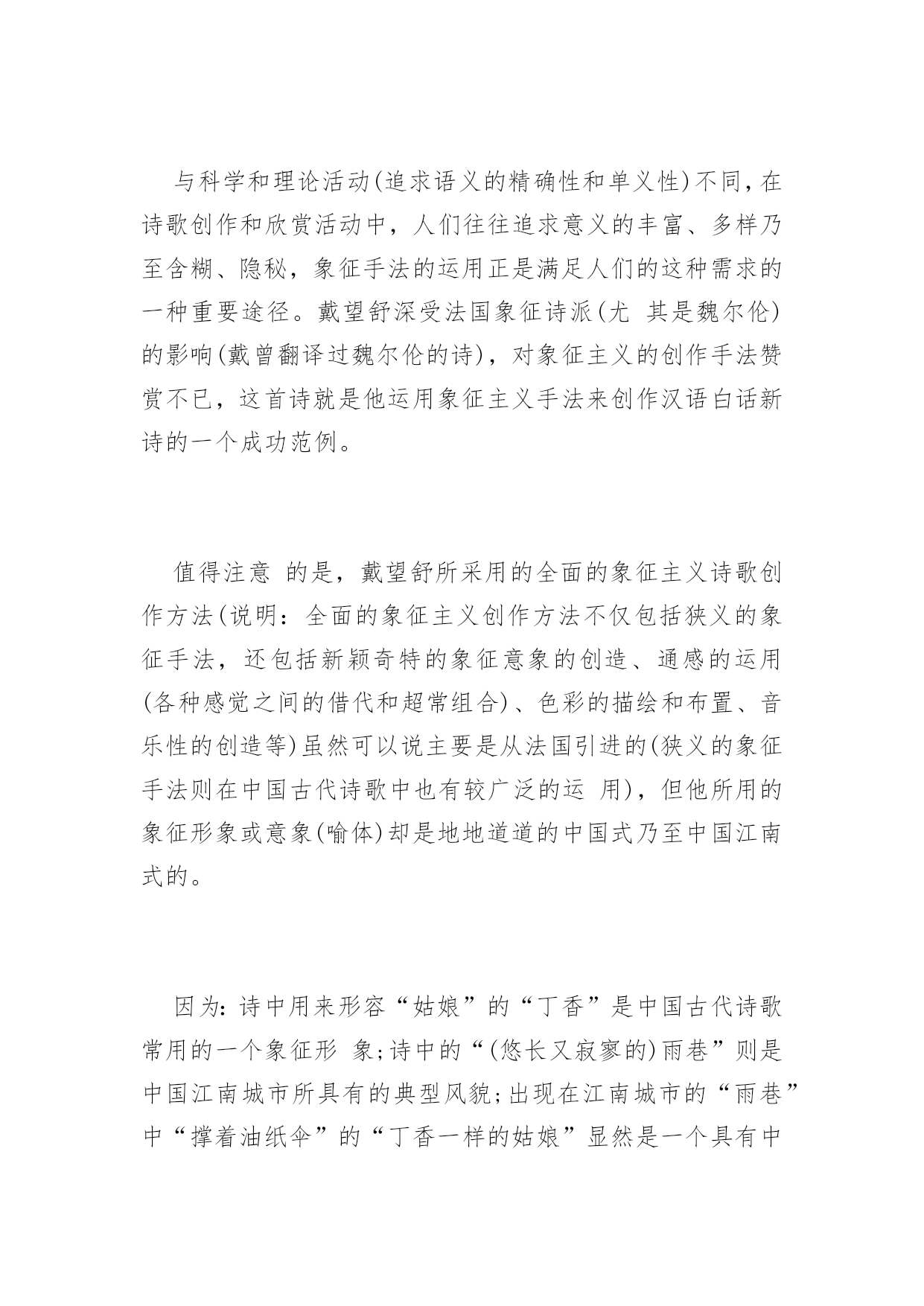 与科学和理论活动(追求语义的精确性和单义性)不同，在诗歌创作和欣赏活动中，人们往往追求意义的丰富、多样乃至含糊、隐秘，象征手法的运用正是满足人们的这种需求的一种重要途径。戴望舒深受法国象征诗派(尤 其是魏尔伦)的影响(戴曾翻译过魏尔伦的诗)，对象征主义的创作手法赞赏不已，这首诗就是他运用象征主义手法来创作汉语白话新诗的一个成功范例。

值得注意 的是，戴望舒所采用的全面的象征主义诗歌创作方法(说明：全面的象征主义创作方法不仅包括狭义的象征手法，还包括新颖奇特的象征意象的创造、通感的运用(各种感觉之间的借代和超常组合)、色彩的描绘和布置、音乐性的创造等)虽然可以说主要是从法国引进的(狭义的象征手法则在中国古代诗歌中也有较广泛的运 用)，但他所用的象征形象或意象(喻体)却是地地道道的中国式乃至中国江南式的。

因为：诗中用来形容“姑娘”的“丁香”是中国古代诗歌常用的一个象征形 象;诗中的“(悠长又寂寥的)雨巷”则是中国江南城市所具有的典型风貌;出现在江南城市的“雨巷”中“撑着油纸伞”的“丁香一样的姑娘”显然是一个具有中